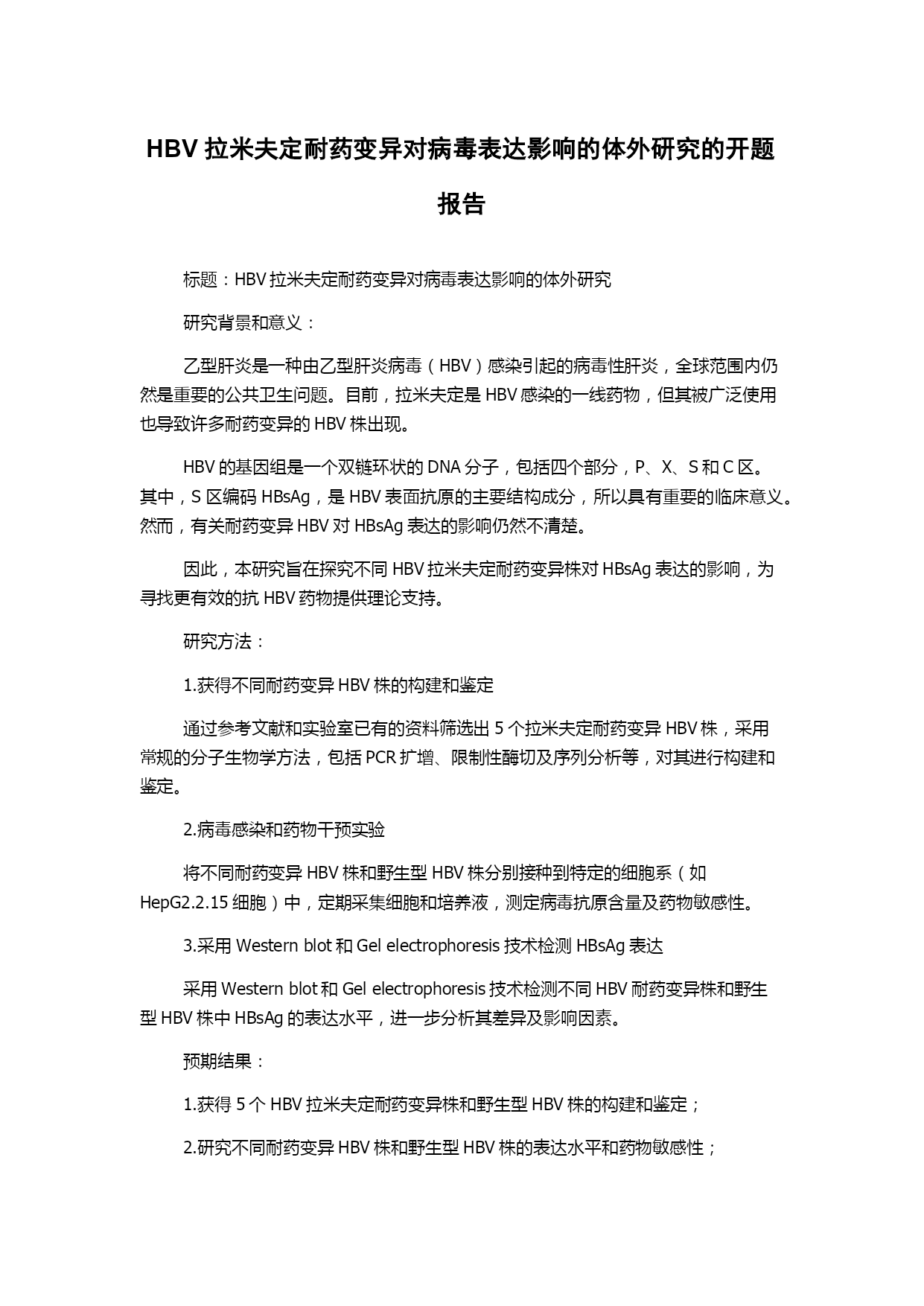 HBV 拉米夫定耐药变异对病毒表达影响的体外研究的开题报告

标题：HBV 拉米夫定耐药变异对病毒表达影响的体外研究

研究背景和意义：

乙型肝炎是一种由乙型肝炎病毒（HBV）感染引起的病毒性肝炎，全球范围内仍然是重要的公共卫生问题。目前，拉米夫定是 HBV 感染的一线药物，但其被广泛使用也导致许多耐药变异的 HBV 株出现。

HBV 的基因组是一个双链环状的 DNA 分子，包括四个部分，P、X、S 和 C 区。其中，S 区编码 HBsAg，是 HBV 表面抗原的主要结构成分，所以具有重要的临床意义。然而，有关耐药变异 HBV 对 HBsAg 表达的影响仍然不清楚。

因此，本研究旨在探究不同 HBV 拉米夫定耐药变异株对 HBsAg 表达的影响，为寻找更有效的抗 HBV 药物提供理论支持。

研究方法：

1.获得不同耐药变异 HBV 株的构建和鉴定

通过参考文献和实验室已有的资料筛选出 5 个拉米夫定耐药变异 HBV 株，采用常规的分子生物学方法，包括 PCR 扩增、限制性酶切及序列分析等，对其进行构建和鉴定。

2.病毒感染和药物干预实验

将不同耐药变异 HBV 株和野生型 HBV 株分别接种到特定的细胞系（如 HepG2.2.15 细胞）中，定期采集细胞和培养液，测定病毒抗原含量及药物敏感性。

3.采用 Western blot 和 Gel electrophoresis 技术检测 HBsAg 表达

采用 Western blot 和 Gel electrophoresis 技术检测不同 HBV 耐药变异株和野生型 HBV 株中 HBsAg 的表达水平，进一步分析其差异及影响因素。

预期结果：

1.获得 5 个 HBV 拉米夫定耐药变异株和野生型 HBV 株的构建和鉴定；

2.研究不同耐药变异 HBV 株和野生型 HBV 株的表达水平和药物敏感性；